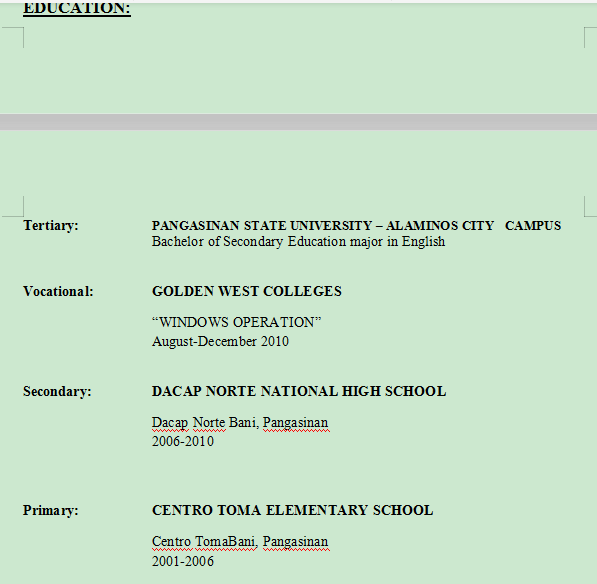 EDUCATION:

Tertiary: PANGASINAN STATE UNIVERSITY – ALAMINOS CITY CAMPUS
Bachelor of Secondary Education major in English

Vocational: GOLDEN WEST COLLEGES

“WINDOWS OPERATION”
August-December 2010

Secondary: DACAP NORTE NATIONAL HIGH SCHOOL

Dacap Norte Bani, Pangasinan
2006-2010

Primary: CENTRO TOMA ELEMENTARY SCHOOL

Centro TomaBani, Pangasinan
2001-2006